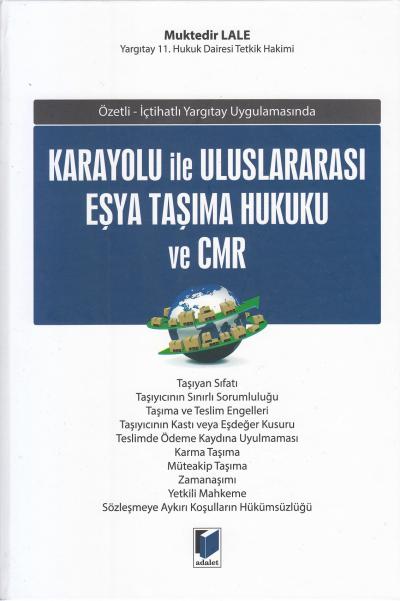 Muktedir LALE
Yargıtay 11. Hukuk Dairesi Tetkik Hakimi

Özetli - İçtihatlı Yargıtay Uygulamasında

KARAYOLU ile ULUSLARARASI EŞYA TAŞIMA HUKUKU ve CMR

Taşıyan Sıfatı
Taşıyıcının Sınırlı Sorumluluğu
Taşıma ve Teslim Engelleri
Taşıyıcının Kastı veya Eşdeğer Kusuru
Teslimde Ödeme Kaydına Uyulmaması
Karma Taşıma
Müteakip Taşıma
Zamanaşımı
Yetkili Mahkeme
Sözleşmeye Aykırı Koşulların Hükümsüzlüğü

adalet